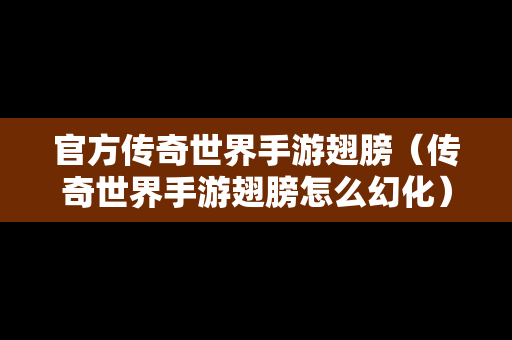 官方传奇世界手游翅膀（传奇世界手游翅膀怎么幻化）